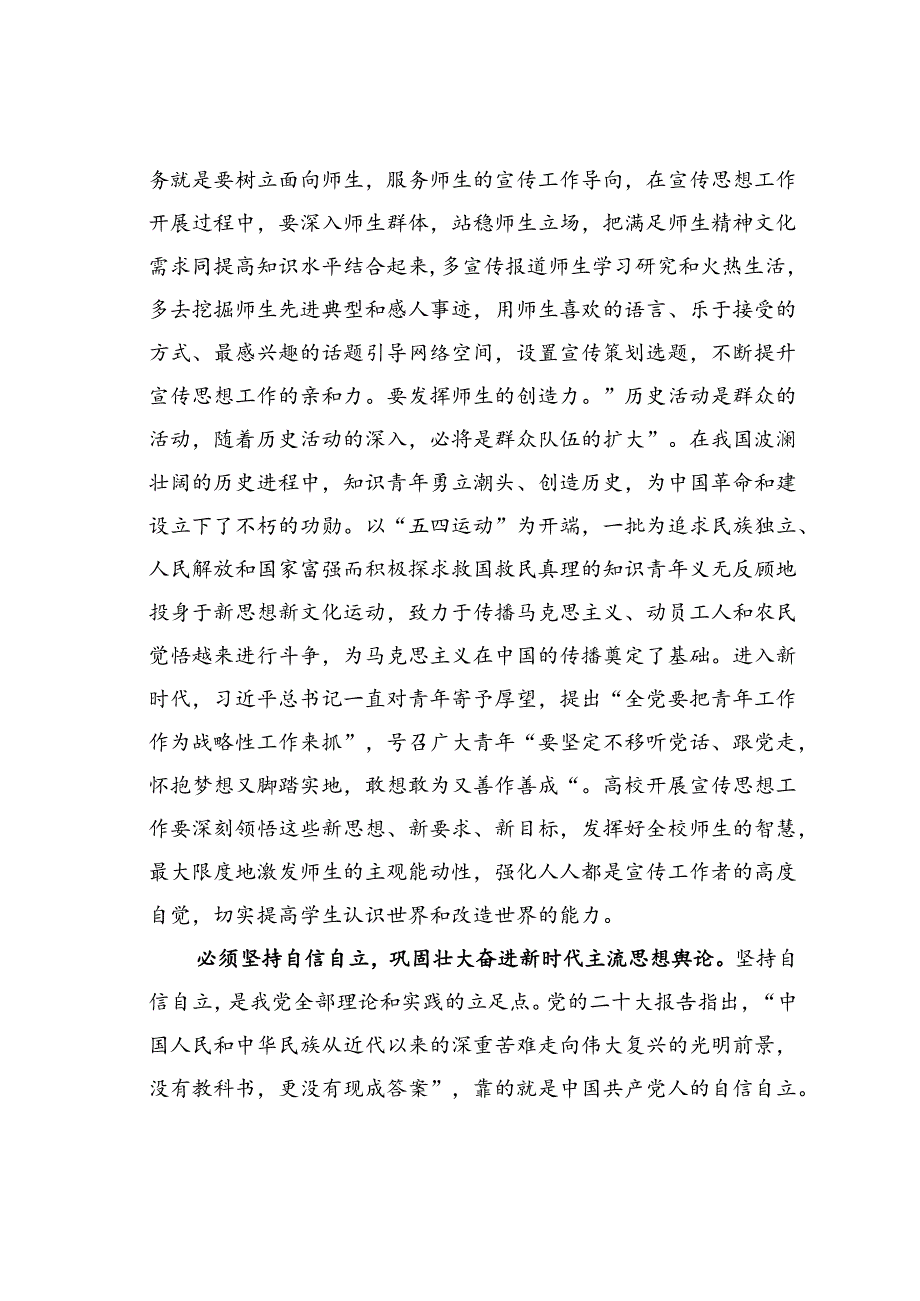 务就是要树立面向师生，服务师生的宣传工作导向，在宣传思想工作开展过程中，要深入师生群体，站稳师生立场，把满足师生精神文化需求同提高知识水平结合起来，多宣传报道师生学习研究和火热生活，多去挖掘师生先进典型和感人事迹，用师生喜欢的语言、乐于接受的方式、最感兴趣的话题引导网络空间，设置宣传策划选题，不断提升宣传思想工作的亲和力。要发挥师生的创造力。”历史活动是群众的活动，随着历史活动的深入，必将是群众队伍的扩大”。在我国波澜壮阔的历史进程中，知识青年勇立潮头、创造历史，为中国革命和建设立下了不朽的功勋。以“五四运动”为开端，一批为追求民族独立、人民解放和国家富强而积极探求救国救民真理的知识青年义无反顾地投身于新思想新文化运动，致力于传播马克思主义、动员工人和农民觉悟越来进行斗争，为马克思主义在中国的传播奠定了基础。进入新时代，习近平总书记一直对青年寄予厚望，提出“全党要把青年工作作为战略性工作来抓”，号召广大青年“要坚定不移听党话、跟党走，怀抱梦想又脚踏实地，敢想敢为又善作善成“。高校开展宣传思想工作要深刻领悟这些新思想、新要求、新目标，发挥好全校师生的智慧，最大限度地激发师生的主观能动性，强化人人都是宣传工作者的高度自觉，切实提高学生认识世界和改造世界的能力。

必须坚持自信自立，巩固壮大奋进新时代主流思想舆论。坚持自信自立，是我党全部理论和实践的立足点。党的二十大报告指出，“中国人民和中华民族从近代以来的深重苦难走向伟大复兴的光明前景，没有教科书，更没有现成答案”，靠的就是中国共产党人的自信自立。